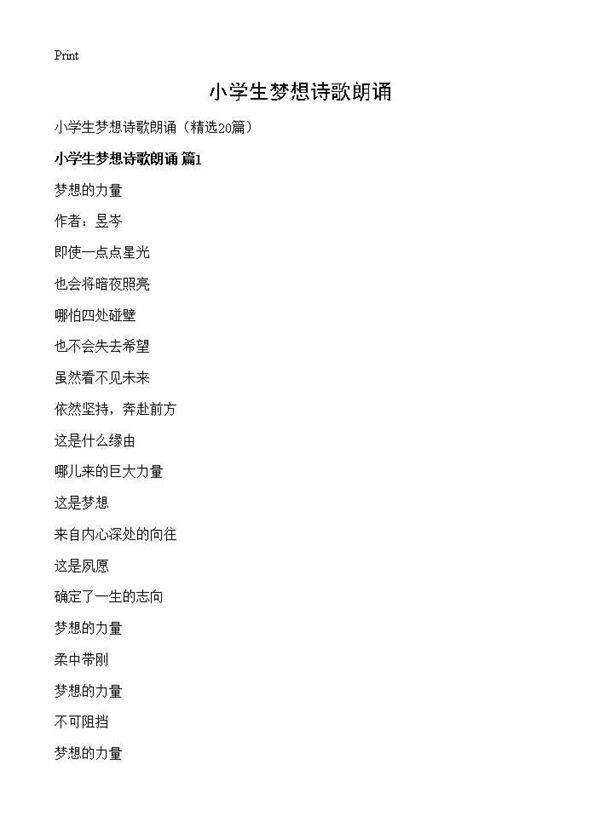 Print

小学生梦想诗歌朗诵

小学生梦想诗歌朗诵（精选20篇）

小学生梦想诗歌朗诵 篇1

梦想的力量

作者：昱岑

即使一点点星光

也会将暗夜照亮

哪怕四处碰壁

也不会失去希望

虽然看不见未来

依然坚持，奔赴前方

这是什么缘由

哪儿来的巨大力量

这是梦想

来自内心深处的向往

这是夙愿

确定了一生的志向

梦想的力量

柔中带刚

梦想的力量

不可阻挡

梦想的力量